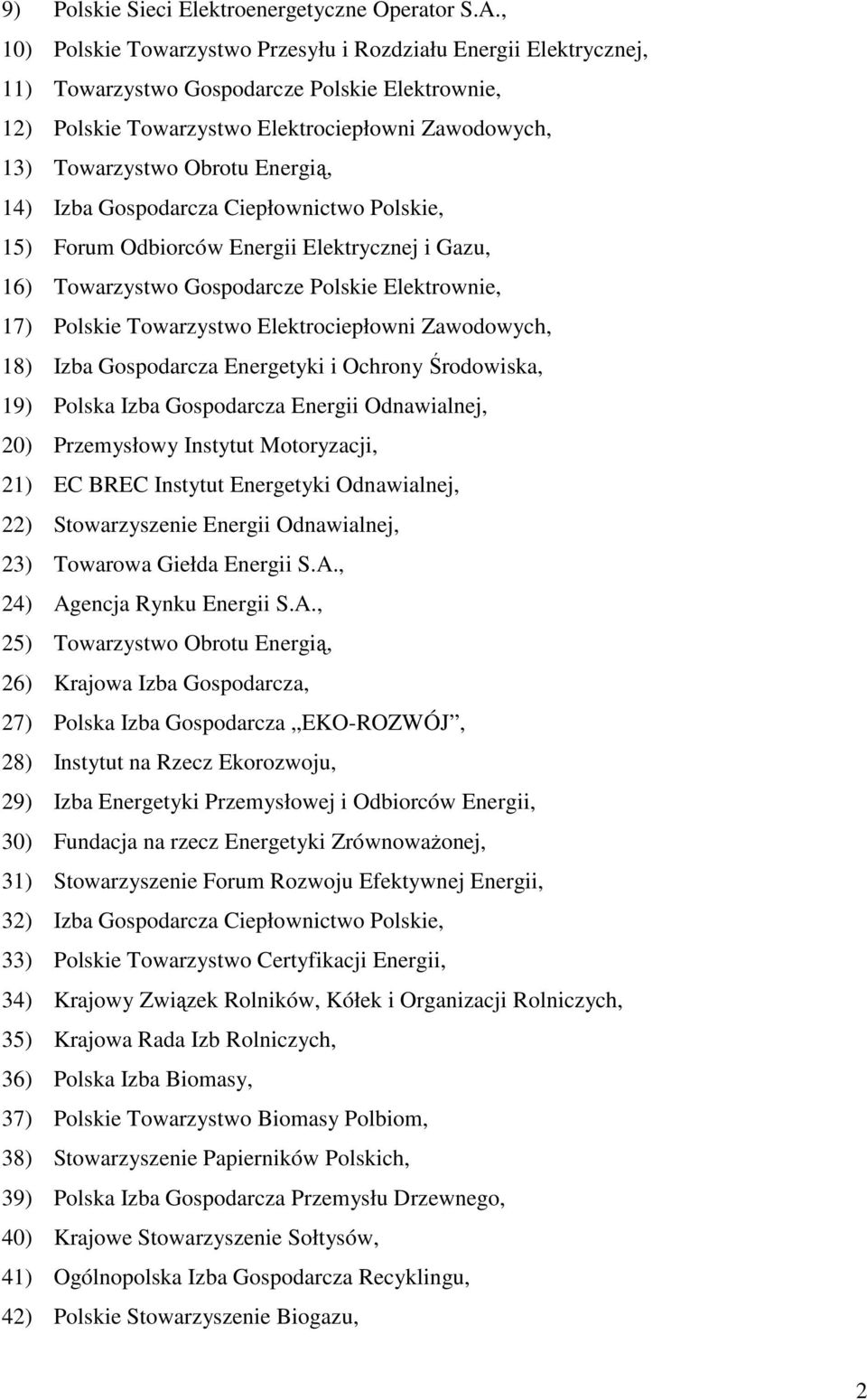 9) Polskie Sieci Elektroenergetyczne Operator S.A.,
10) Polskie Towarzystwo Przesyłu i Rozdziału Energii Elektrycznej,
11) Towarzystwo Gospodarcze Polskie Elektrownie,
12) Polskie Towarzystwo Elektrociepłowni Zawodowych,
13) Towarzystwo Obrotu Energią,
14) Izba Gospodarcza Ciepłownictwo Polskie,
15) Forum Odbiorców Energii Elektrycznej i Gazu,
16) Towarzystwo Gospodarcze Polskie Elektrownie,
17) Polskie Towarzystwo Elektrociepłowni Zawodowych,
18) Izba Gospodarcza Energetyki i Ochrony Środowiska,
19) Polska Izba Gospodarcza Energii Odnawialnej,
20) Przemysłowy Instytut Motoryzacji,
21) EC BREC Instytut Energetyki Odnawialnej,
22) Stowarzyszenie Energii Odnawialnej,
23) Towarowa Giełda Energii S.A.,
24) Agencja Rynku Energii S.A.,
25) Towarzystwo Obrotu Energią,
26) Krajowa Izba Gospodarcza,
27) Polska Izba Gospodarcza „EKO-ROZWÓJ”,
28) Instytut na Rzecz Ekorozwoju,
29) Izba Energetyki Przemysłowej i Odbiorców Energii,
30) Fundacja na rzecz Energetyki Zrównoważonej,
31) Stowarzyszenie Forum Rozwoju Efektywnej Energii,
32) Izba Gospodarcza Ciepłownictwo Polskie,
33) Polskie Towarzystwo Certyfikacji Energii,
34) Krajowy Związek Rolników, Kółek i Organizacji Rolniczych,
35) Krajowa Rada Izb Rolniczych,
36) Polska Izba Biomasy,
37) Polskie Towarzystwo Biomasy Polbiom,
38) Stowarzyszenie Papierników Polskich,
39) Polska Izba Gospodarcza Przemysłu Drzewnego,
40) Krajowe Stowarzyszenie Sołtysów,
41) Ogólnopolska Izba Gospodarcza Recyklingu,
42) Polskie Stowarzyszenie Biogazu,

2